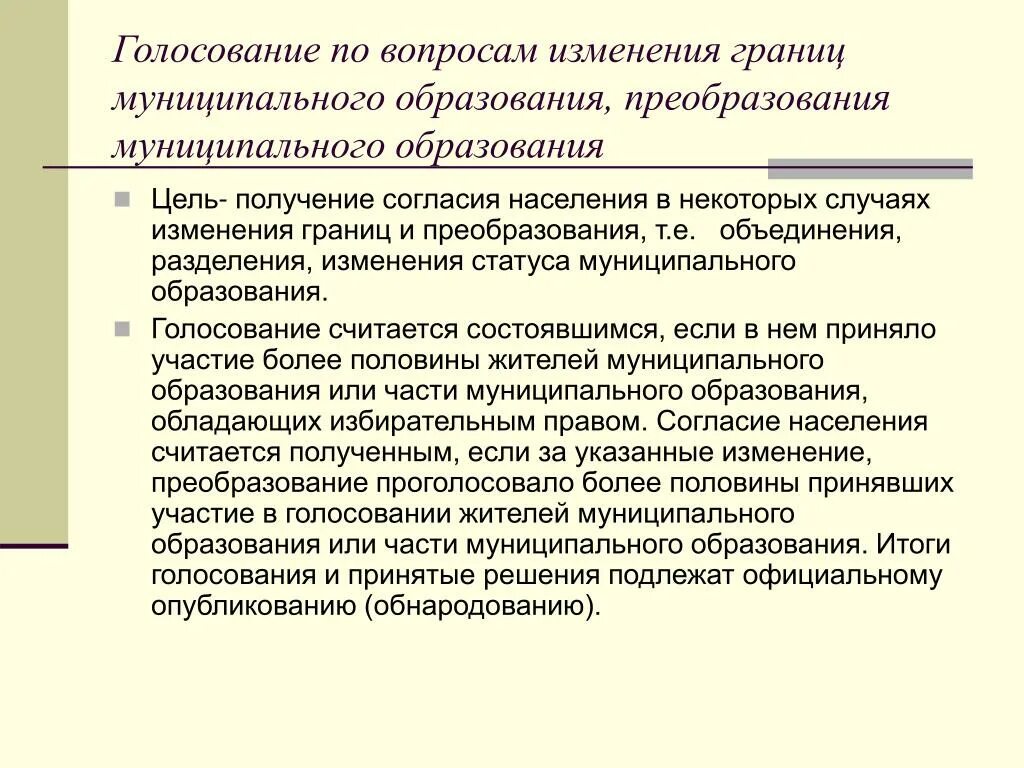 Голосование по вопросам изменения границ муниципального образования, преобразования муниципального образования

Цель- получение согласия населения в некоторых случаях изменения границ и преобразования, т.е. объединения, разделения, изменения статуса муниципального образования.

Голосование считается состоявшимся, если в нем приняло участие более половины жителей муниципального образования или части муниципального образования, обладающих избирательным правом. Согласие населения считается полученным, если за указанные изменение, преобразование проголосовало более половины принявших участие в голосовании жителей муниципального образования или части муниципального образования. Итоги голосования и принятые решения подлежат официальному опубликованию (обнародованию).